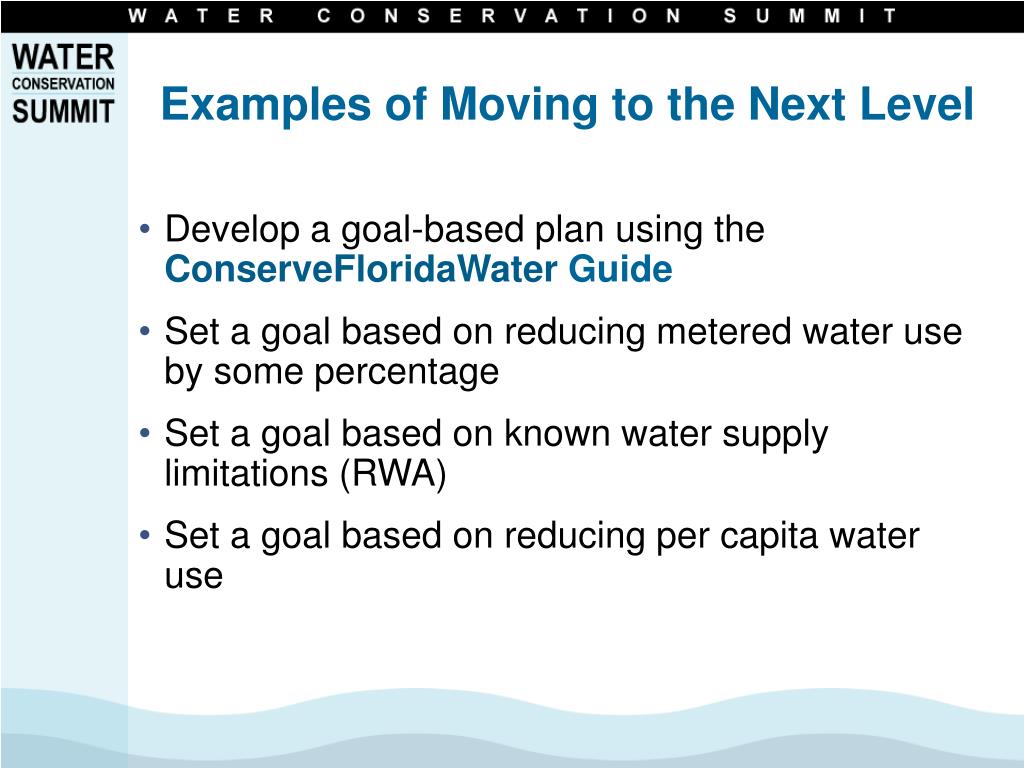 WATER CONSERVATION SUMMIT

WATER
CONSERVATION
SUMMIT

Examples of Moving to the Next Level

• Develop a goal-based plan using the ConserveFloridaWater Guide

• Set a goal based on reducing metered water use by some percentage

• Set a goal based on known water supply limitations (RWA)

• Set a goal based on reducing per capita water use